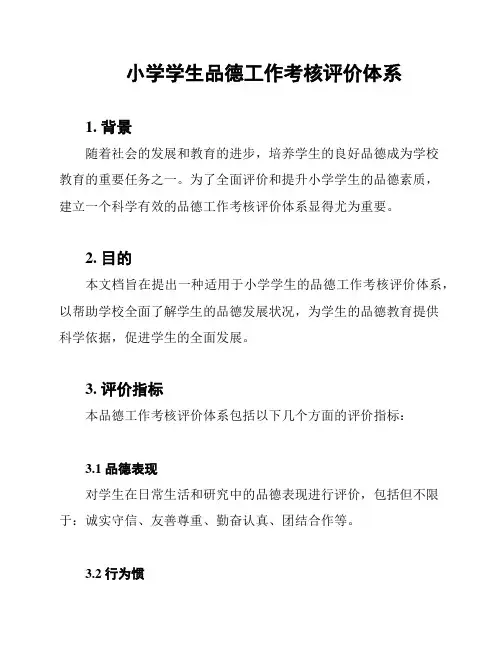 小学学生品德工作考核评价体系

1. 背景

随着社会的发展和教育的进步，培养学生的良好品德成为学校教育的重要任务之一。为了全面评价和提升小学学生的品德素质，建立一个科学有效的品德工作考核评价体系显得尤为重要。

2. 目的

本文档旨在提出一种适用于小学学生的品德工作考核评价体系，以帮助学校全面了解学生的品德发展状况，为学生的品德教育提供科学依据，促进学生的全面发展。

3. 评价指标

本品德工作考核评价体系包括以下几个方面的评价指标：

3.1 品德表现

对学生在日常生活和研究中的品德表现进行评价，包括但不限于：诚实守信、友善尊重、勤奋认真、团结合作等。

3.2 行为惯